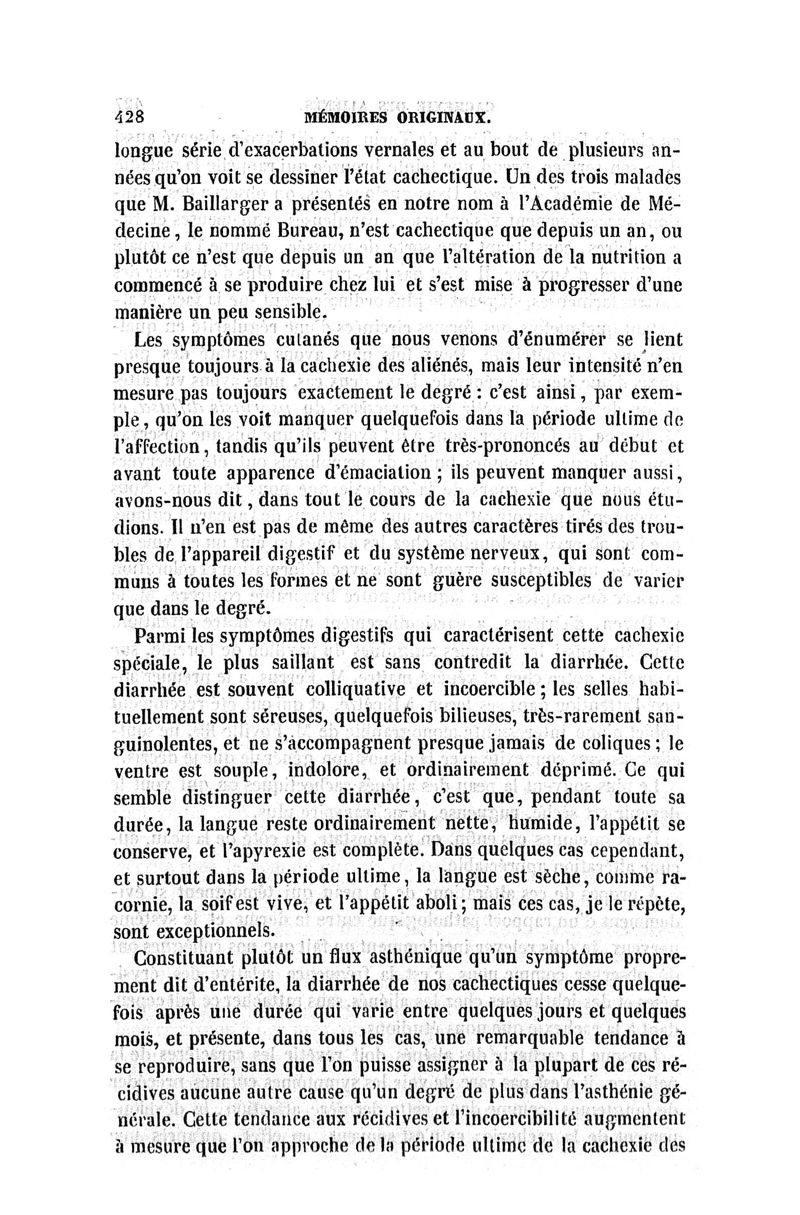 428 MÉMOIRES ORIGINAUX.

longue série d'exacerbations vernales et au bout de plusieurs années qu'on voit se dessiner l'état cachectique. Un des trois malades que M. Baillarger a présentés en notre nom à l'Académie de Médecine, le nommé Bureau, n'est cachectique que depuis un an, ou plutôt ce n'est que depuis un an que l'altération de la nutrition a commencé à se produire chez lui et s'est mise à progresser d'une manière un peu sensible.

Les symptômes cutanés que nous venons d'énumérer se lient presque toujours à la cachexie des aliénés, mais leur intensité n'en mesure pas toujours exactement le degré : c'est ainsi, par exemple, qu'on les voit manquer quelquefois dans la période ultime de l'affection, tandis qu'ils peuvent être très-prononcés au début et avant toute apparence d'émaciation ; ils peuvent manquer aussi, avons-nous dit, dans tout le cours de la cachexie que nous étudions. Il n'en est pas de même des autres caractères tirés des troubles de l'appareil digestif et du système nerveux, qui sont communs à toutes les formes et ne sont guère susceptibles de varier que dans le degré.

Parmi les symptômes digestifs qui caractérisent cette cachexie spéciale, le plus saillant est sans contredit la diarrhée. Cette diarrhée est souvent colliquative et incoercible ; les selles habituellement sont séreuses, quelquefois bilieuses, très-rarement sanguinolentes, et ne s'accompagnent presque jamais de coliques ; le ventre est souple, indolore, et ordinairement déprimé. Ce qui semble distinguer cette diarrhée, c'est que, pendant toute sa durée, la langue reste ordinairement nette, humide, l'appétit se conserve, et l'apyrexie est complète. Dans quelques cas cependant, et surtout dans la période ultime, la langue est sèche, comme racornie, la soif est vive, et l'appétit aboli ; mais ces cas, je le répète, sont exceptionnels.

Constituant plutôt un flux asthénique qu'un symptôme proprement dit d'entérite, la diarrhée de nos cachectiques cesse quelquefois après une durée qui varie entre quelques jours et quelques mois, et présente, dans tous les cas, une remarquable tendance à se reproduire, sans que l'on puisse assigner à la plupart de ces récidives aucune autre cause qu'un degré de plus dans l'asthénie générale. Cette tendance aux récidives et l'incoercibilité augmentent à mesure que l'on approche de la période ultime de la cachexie des